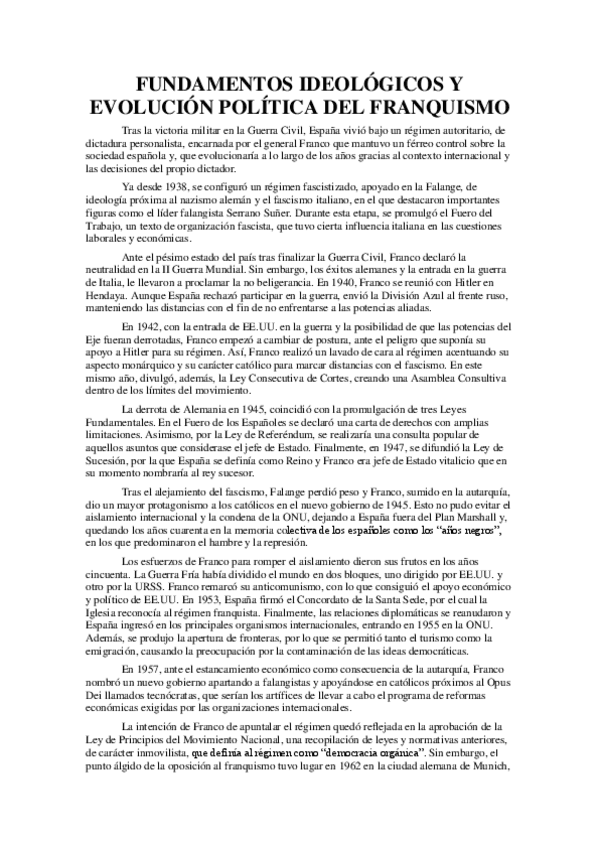 FUNDAMENTOS IDEOLÓGICOS Y EVOLUCIÓN POLÍTICA DEL FRANQUISMO

Tras la victoria militar en la Guerra Civil, España vivió bajo un régimen autoritario, de dictadura personalista, encarnada por el general Franco que mantuvo un férreo control sobre la sociedad española y, que evolucionaría a lo largo de los años gracias al contexto internacional y las decisiones del propio dictador.

Ya desde 1938, se configuró un régimen fascistizado, apoyado en la Falange, de ideología próxima al nazismo alemán y el fascismo italiano, en el que destacaron importantes figuras como el líder falangista Serrano Suñer. Durante esta etapa, se promulgó el Fuero del Trabajo, un texto de organización fascista, que tuvo cierta influencia italiana en las cuestiones laborales y económicas.

Ante el pésimo estado del país tras finalizar la Guerra Civil, Franco declaró la neutralidad en la II Guerra Mundial. Sin embargo, los éxitos alemanes y la entrada en la guerra de Italia, le llevaron a proclamar la no beligerancia. En 1940, Franco se reunió con Hitler en Hendaya. Aunque España rechazó participar en la guerra, envió la División Azul al frente ruso, manteniendo las distancias con el fin de no enfrentarse a las potencias aliadas.

En 1942, con la entrada de EE.UU. en la guerra y la posibilidad de que las potencias del Eje fueran derrotadas, Franco empezó a cambiar de postura, ante el peligro que suponía su apoyo a Hitler para su régimen. Así, Franco realizó un lavado de cara al régimen acentuando su aspecto monárquico y su carácter católico para marcar distancias con el fascismo. En este mismo año, divulgó, además, la Ley Consecutiva de Cortes, creando una Asamblea Consultiva dentro de los límites del movimiento.

La derrota de Alemania en 1945, coincidió con la promulgación de tres Leyes Fundamentales. En el Fuero de los Españoles se declaró una carta de derechos con amplias limitaciones. Asimismo, por la Ley de Referéndum, se realizaría una consulta popular de aquellos asuntos que considerase el jefe de Estado. Finalmente, en 1947, se difundió la Ley de Sucesión, por la que España se definía como Reino y Franco era jefe de Estado vitalicio que en su momento nombraría al rey sucesor.

Tras el alejamiento del fascismo, Falange perdió peso y Franco, sumido en la autarquía, dio un mayor protagonismo a los católicos en el nuevo gobierno de 1945. Esto no pudo evitar el aislamiento internacional y la condena de la ONU, dejando a España fuera del Plan Marshall y, quedando los años cuarenta en la memoria colectiva de los españoles como los "años negros", en los que predominaron el hambre y la represión.

Los esfuerzos de Franco para romper el aislamiento dieron sus frutos en los años cincuenta. La Guerra Fría había dividido el mundo en dos bloques, uno dirigido por EE.UU. y otro por la URSS. Franco remarcó su anticomunismo, con lo que consiguió el apoyo económico y político de EE.UU. En 1953, España firmó el Concordato de la Santa Sede, por el cual la Iglesia reconocía al régimen franquista. Finalmente, las relaciones diplomáticas se reanudaron y España ingresó en los principales organismos internacionales, entrando en 1955 en la ONU. Además, se produjo la apertura de fronteras, por lo que se permitió tanto el turismo como la emigración, causando la preocupación por la contaminación de las ideas democráticas.

En 1957, ante el estancamiento económico como consecuencia de la autarquía, Franco nombró un nuevo gobierno apartando a falangistas y apoyándose en católicos próximos al Opus Dei llamados tecnócratas, que serían los artífices de llevar a cabo el programa de reformas económicas exigidas por las organizaciones internacionales.

La intención de Franco de apuntalar el régimen quedó reflejada en la aprobación de la Ley de Principios del Movimiento Nacional, una recopilación de leyes y normativas anteriores, de carácter inmovilista, que definía al régimen como "democracia orgánica". Sin embargo, el punto álgido de la oposición al franquismo tuvo lugar en 1962 en la ciudad alemana de Munich,